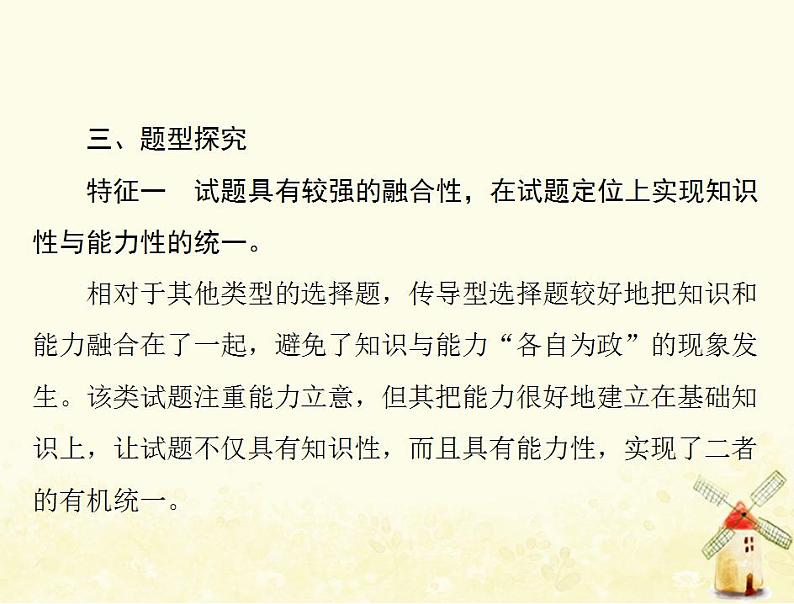 三、题型探究

特征一　试题具有较强的融合性，在试题定位上实现知识性与能力性的统一。

相对于其他类型的选择题，传导型选择题较好地把知识和能力融合在了一起，避免了知识与能力“各自为政”的现象发生。该类试题注重能力立意，但其把能力很好地建立在基础知识上，让试题不仅具有知识性，而且具有能力性，实现了二者的有机统一。